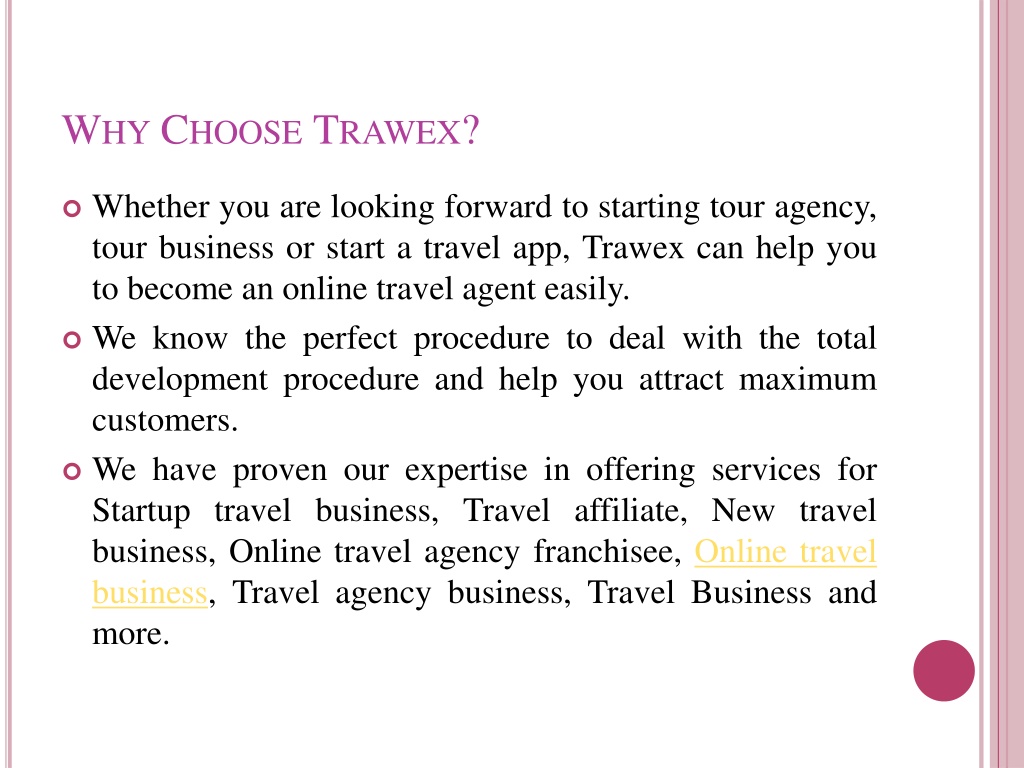 WHY CHOOSE TRAWEX?

Whether you are looking forward to starting tour agency, tour business or start a travel app, Trawex can help you to become an online travel agent easily.

We know the perfect procedure to deal with the total development procedure and help you attract maximum customers.

We have proven our expertise in offering services for Startup travel business, Travel affiliate, New travel business, Online travel agency franchisee, Online travel business, Travel agency business, Travel Business and more.